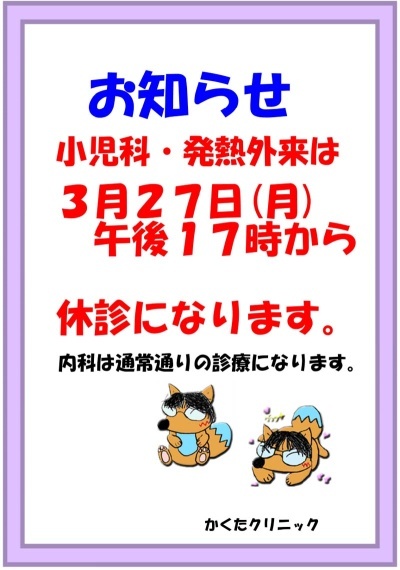 お知らせ

小児科・発熱外来は
3月27日(月)
午後17時から

休診になります。

内科は通常通りの診療になります。

かくたクリニック